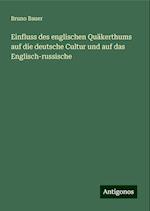 Bruno Bauer

Einfluss des englischen Quäkerthums auf die deutsche Cultur und auf das Englisch-russische

Antigonos